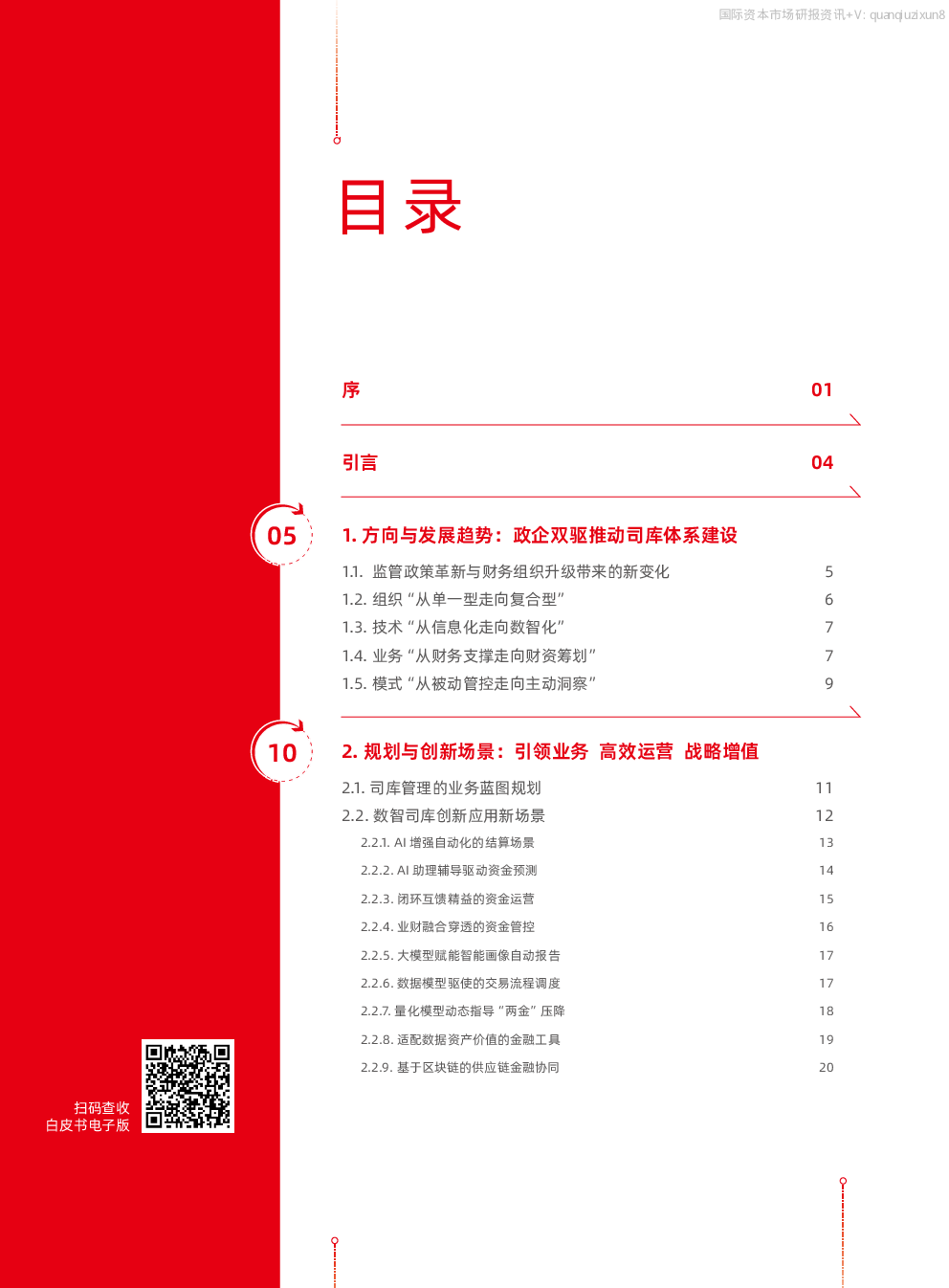 国际资本市场研报资讯+V: quanqiuzixun8

目录

序 01

引言 04

05

1. 方向与发展趋势：政企双驱推动司库体系建设

1.1. 监管政策革新与财务组织升级带来的新变化 5
1.2. 组织“从单一型走向复合型” 6
1.3. 技术“从信息化走向数智化” 7
1.4. 业务“从财务支撑走向财资筹划” 7
1.5. 模式“从被动管控走向主动洞察” 9

10

2. 规划与创新场景：引领业务 高效运营 战略增值

2.1. 司库管理的业务蓝图规划 11
2.2. 数智司库创新应用新场景 12
2.2.1. AI 增强自动化的结算场景 13
2.2.2. AI 助理辅导驱动资金预测 14
2.2.3. 闭环互馈精益的资金运营 15
2.2.4. 业财融合穿透的资金管控 16
2.2.5. 大模型赋能智能画像自动报告 17
2.2.6. 数据模型驱使的交易流程调度 17
2.2.7. 量化模型动态指导“两金”压降 18
2.2.8. 适配数据资产价值的金融工具 19
2.2.9. 基于区块链的供应链金融协同 20

扫码查收
白皮书电子版